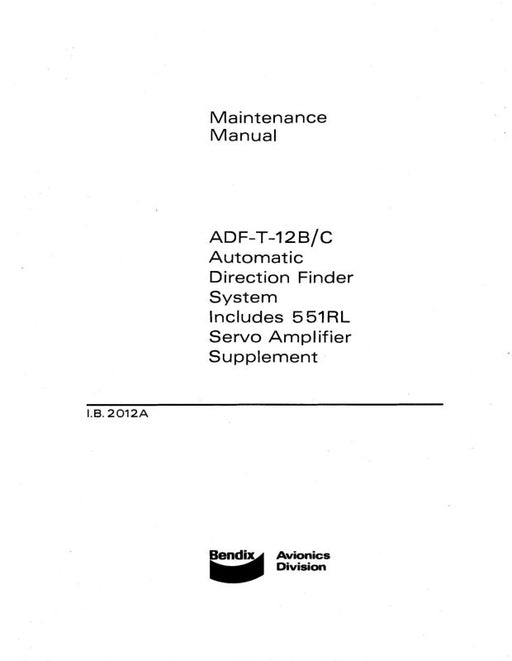 Maintenance
Manual

ADF-T-12B/C
Automatic
Direction Finder
System
Includes 551RL
Servo Amplifier
Supplement

I.B. 2012A

Bendix
Avionics
Division